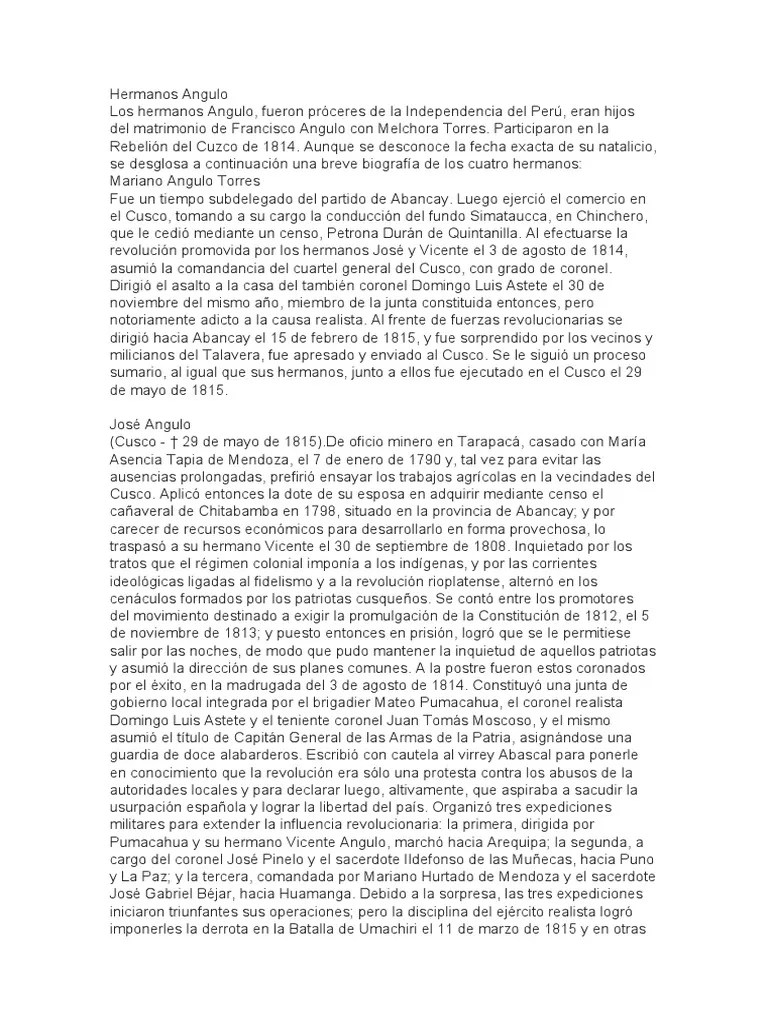 Hermanos Angulo
Los hermanos Angulo, fueron próceres de la Independencia del Perú, eran hijos del matrimonio de Francisco Angulo con Melchora Torres. Participaron en la Rebelión del Cuzco de 1814. Aunque se desconoce la fecha exacta de su natalicio, se desglosa a continuación una breve biografía de los cuatro hermanos:
Mariano Angulo Torres
Fue un tiempo subdelegado del partido de Abancay. Luego ejerció el comercio en el Cusco, tomando a su cargo la conducción del fundo Simataucca, en Chinchero, que le cedió mediante un censo, Petrona Durán de Quintanilla. Al efectuarse la revolución promovida por los hermanos José y Vicente el 3 de agosto de 1814, asumió la comandancia del cuartel general del Cusco, con grado de coronel. Dirigió el asalto a la casa del también coronel Domingo Luis Astete el 30 de noviembre del mismo año, miembro de la junta constituida entonces, pero notoriamente adicto a la causa realista. Al frente de fuerzas revolucionarias se dirigió hacia Abancay el 15 de febrero de 1815, y fue sorprendido por los vecinos y milicianos del Talavera, fue apresado y enviado al Cusco. Se le siguió un proceso sumario, al igual que sus hermanos, junto a ellos fue ejecutado en el Cusco el 29 de mayo de 1815.

José Angulo
(Cusco - † 29 de mayo de 1815).De oficio minero en Tarapacá, casado con María Asencia Tapia de Mendoza, el 7 de enero de 1790 y, tal vez para evitar las ausencias prolongadas, prefirió ensayar los trabajos agrícolas en la vecindades del Cusco. Aplicó entonces la dote de su esposa en adquirir mediante censo el cañaveral de Chitabamba en 1798, situado en la provincia de Abancay; y por carecer de recursos económicos para desarrollarlo en forma provechosa, lo traspasó a su hermano Vicente el 30 de septiembre de 1808. Inquietado por los tratos que el régimen colonial imponía a los indígenas, y por las corrientes ideológicas ligadas al fidelismo y a la revolución rioplatense, alternó en los cenáculos formados por los patriotas cusqueños. Se contó entre los promotores del movimiento destinado a exigir la promulgación de la Constitución de 1812, el 5 de noviembre de 1813; y puesto entonces en prisión, logró que se le permitiese salir por las noches, de modo que pudo mantener la inquietud de aquellos patriotas y asumió la dirección de sus planes comunes. A la postre fueron estos coronados por el éxito, en la madrugada del 3 de agosto de 1814. Constituyó una junta de gobierno local integrada por el brigadier Mateo Pumacahua, el coronel realista Domingo Luis Astete y el teniente coronel Juan Tomás Moscoso, y el mismo asumió el título de Capitán General de las Armas de la Patria, asignándose una guardia de doce alabarderos. Escribió con cautela al virrey Abascal para ponerle en conocimiento que la revolución era sólo una protesta contra los abusos de la autoridades locales y para declarar luego, altivamente, que aspiraba a sacudir la usurpación española y lograr la libertad del país. Organizó tres expediciones militares para extender la influencia revolucionaria: la primera, dirigida por Pumacahua y su hermano Vicente Angulo, marchó hacia Arequipa; la segunda, a cargo del coronel José Pinelo y el sacerdote Ildefonso de las Muñecas, hacia Puno y La Paz; y la tercera, comandada por Mariano Hurtado de Mendoza y el sacerdote José Gabriel Béjar, hacia Huamanga. Debido a la sorpresa, las tres expediciones iniciaron triunfantes sus operaciones; pero la disciplina del ejército realista logró imponerles la derrota en la Batalla de Umachiri el 11 de marzo de 1815 y en otras